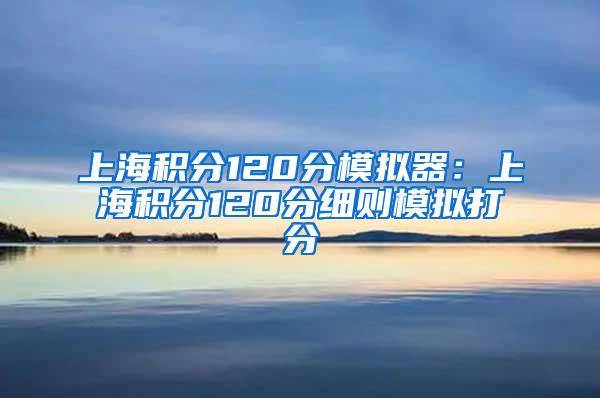 上海积分120分模拟器：上海积分120分细则模拟打分